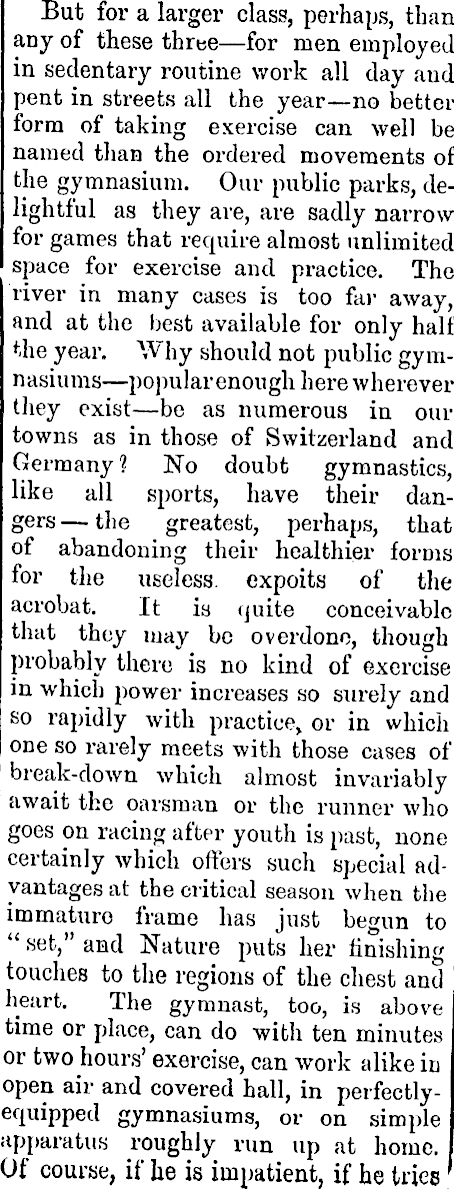 But for a larger class, perhaps, than any of these three—for men employed in sedentary routine work all day and pent in streets all the year—no better form of taking exercise can well be named than the ordered movements of the gymnasium. Our public parks, delightful as they are, are sadly narrow for games that require almost unlimited space for exercise and practice. The river in many cases is too far away, and at the best available for only half the year. Why should not public gymnasiums—popular enough here wherever they exist—be as numerous in our towns as in those of Switzerland and Germany? No doubt gymnastics, like all sports, have their dangers — the greatest, perhaps, that of abandoning their healthier forms for the useless expoits of the acrobat. It is quite conceivable that they may be overdone, though probably there is no kind of exercise in which power increases so surely and so rapidly with practice, or in which one so rarely meets with those cases of break-down which almost invariably await the oarsman or the runner who goes on racing after youth is past, none certainly which offers such special advantages at the critical season when the immature frame has just begun to "set," and Nature puts her finishing touches to the regions of the chest and heart. The gymnast, too, is above time or place, can do with ten minutes or two hours' exercise, can work alike in open air and covered hall, in perfectly-equipped gymnasiums, or on simple apparatus roughly run up at home. Of course, if he is impatient, if he tries